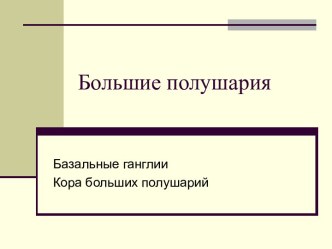 Большие полушария

Базальные ганглии
Кора больших полушарий